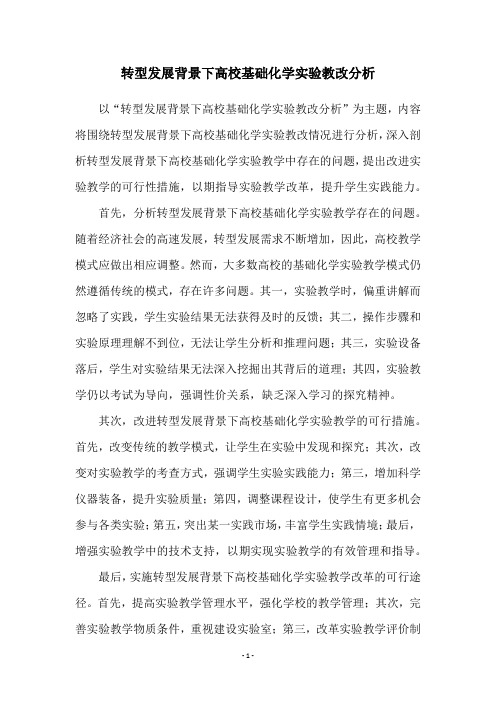 转型发展背景下高校基础化学实验教改分析

以“转型发展背景下高校基础化学实验教改分析”为主题，内容将围绕转型发展背景下高校基础化学实验教改情况进行分析，深入剖析转型发展背景下高校基础化学实验教学中存在的问题，提出改进实验教学的可行性措施，以期指导实验教学改革，提升学生实践能力。

首先，分析转型发展背景下高校基础化学实验教学存在的问题。随着经济社会的高速发展，转型发展需求不断增加，因此，高校教学模式应做出相应调整。然而，大多数高校的基础化学实验教学模式仍然遵循传统的模式，存在许多问题。其一，实验教学时，偏重讲解而忽略了实践，学生实验结果无法获得及时的反馈；其二，操作步骤和实验原理理解不到位，无法让学生分析和推理问题；其三，实验设备落后，学生对实验结果无法深入挖掘出其背后的道理；其四，实验教学仍以考试为导向，强调性价关系，缺乏深入学习的探究精神。

其次，改进转型发展背景下高校基础化学实验教学的可行措施。首先，改变传统的教学模式，让学生在实验中发现和探究；其次，改变对实验教学的考查方式，强调学生实验实践能力；第三，增加科学仪器装备，提升实验质量；第四，调整课程设计，使学生有更多机会参与各类实验；第五，突出某一实践市场，丰富学生实践情境；最后，增强实验教学中的技术支持，以期实现实验教学的有效管理和指导。

最后，实施转型发展背景下高校基础化学实验教学改革的可行途径。首先，提高实验教学管理水平，强化学校的教学管理；其次，完善实验教学物质条件，重视建设实验室；第三，改革实验教学评价制

- 1 -